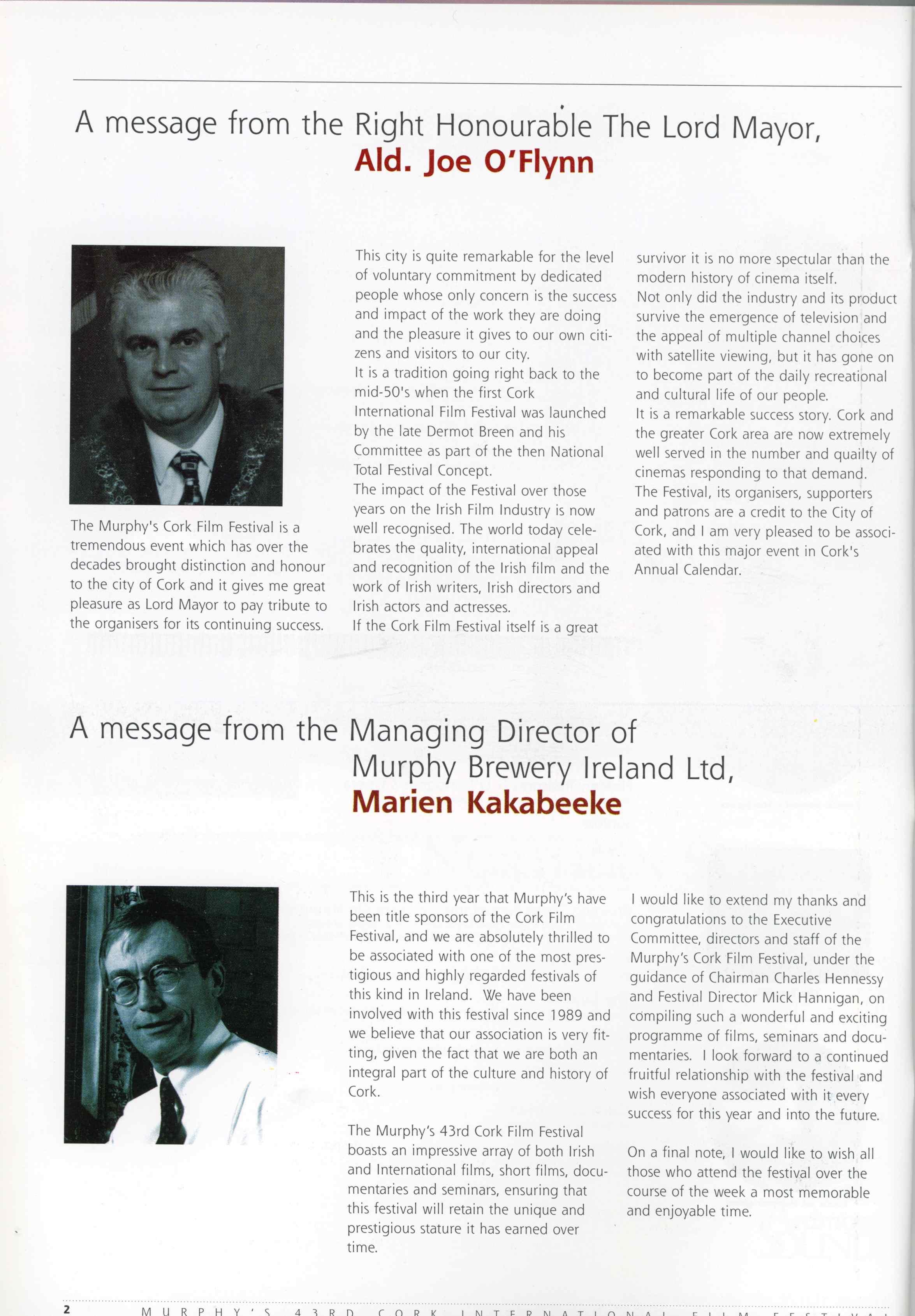 A message from the Right Honourable The Lord Mayor, Ald. Joe O'Flynn

The Murphy's Cork Film Festival is a tremendous event which has over the decades brought distinction and honour to the city of Cork and it gives me great pleasure as Lord Mayor to pay tribute to the organisers for its continuing success.

This city is quite remarkable for the level of voluntary commitment by dedicated people whose only concern is the success and impact of the work they are doing and the pleasure it gives to our own citizens and visitors to our city.
It is a tradition going right back to the mid-50's when the first Cork International Film Festival was launched by the late Dermot Breen and his Committee as part of the then National Total Festival Concept.
The impact of the Festival over those years on the Irish Film Industry is now well recognised. The world today celebrates the quality, international appeal and recognition of the Irish film and the work of Irish writers, Irish directors and Irish actors and actresses.
If the Cork Film Festival itself is a great survivor it is no more spectular than the modern history of cinema itself.
Not only did the industry and its product survive the emergence of television and the appeal of multiple channel choices with satellite viewing, but it has gone on to become part of the daily recreational and cultural life of our people.
It is a remarkable success story. Cork and the greater Cork area are now extremely well served in the number and quailty of cinemas responding to that demand.
The Festival, its organisers, supporters and patrons are a credit to the City of Cork, and I am very pleased to be associated with this major event in Cork's Annual Calendar.

A message from the Managing Director of Murphy Brewery Ireland Ltd, Marien Kakabeeke

This is the third year that Murphy's have been title sponsors of the Cork Film Festival, and we are absolutely thrilled to be associated with one of the most prestigious and highly regarded festivals of this kind in Ireland. We have been involved with this festival since 1989 and we believe that our association is very fitting, given the fact that we are both an integral part of the culture and history of Cork.

The Murphy's 43rd Cork Film Festival boasts an impressive array of both Irish and International films, short films, documentaries and seminars, ensuring that this festival will retain the unique and prestigious stature it has earned over time.

I would like to extend my thanks and congratulations to the Executive Committee, directors and staff of the Murphy's Cork Film Festival, under the guidance of Chairman Charles Hennessy and Festival Director Mick Hannigan, on compiling such a wonderful and exciting programme of films, seminars and documentaries. I look forward to a continued fruitful relationship with the festival and wish everyone associated with it every success for this year and into the future.

On a final note, I would like to wish all those who attend the festival over the course of the week a most memorable and enjoyable time.

2 MURPHY'S 43RD CORK INTERNATIONAL FILM FESTIVAL